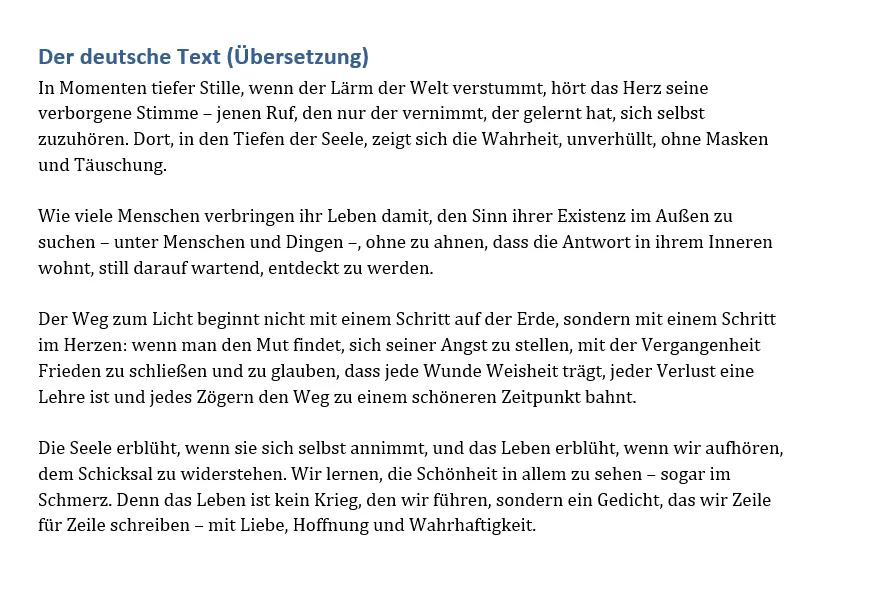 Der deutsche Text (Übersetzung)

In Momenten tiefer Stille, wenn der Lärm der Welt verstummt, hört das Herz seine verborgene Stimme – jenen Ruf, den nur der vernimmt, der gelernt hat, sich selbst zuzuhören. Dort, in den Tiefen der Seele, zeigt sich die Wahrheit, unverhüllt, ohne Masken und Täuschung.

Wie viele Menschen verbringen ihr Leben damit, den Sinn ihrer Existenz im Außen zu suchen – unter Menschen und Dingen –, ohne zu ahnen, dass die Antwort in ihrem Inneren wohnt, still darauf wartend, entdeckt zu werden.

Der Weg zum Licht beginnt nicht mit einem Schritt auf der Erde, sondern mit einem Schritt im Herzen: wenn man den Mut findet, sich seiner Angst zu stellen, mit der Vergangenheit Frieden zu schließen und zu glauben, dass jede Wunde Weisheit trägt, jeder Verlust eine Lehre ist und jedes Zögern den Weg zu einem schöneren Zeitpunkt bahnt.

Die Seele erblüht, wenn sie sich selbst annimmt, und das Leben erblüht, wenn wir aufhören, dem Schicksal zu widerstehen. Wir lernen, die Schönheit in allem zu sehen – sogar im Schmerz. Denn das Leben ist kein Krieg, den wir führen, sondern ein Gedicht, das wir Zeile für Zeile schreiben – mit Liebe, Hoffnung und Wahrhaftigkeit.